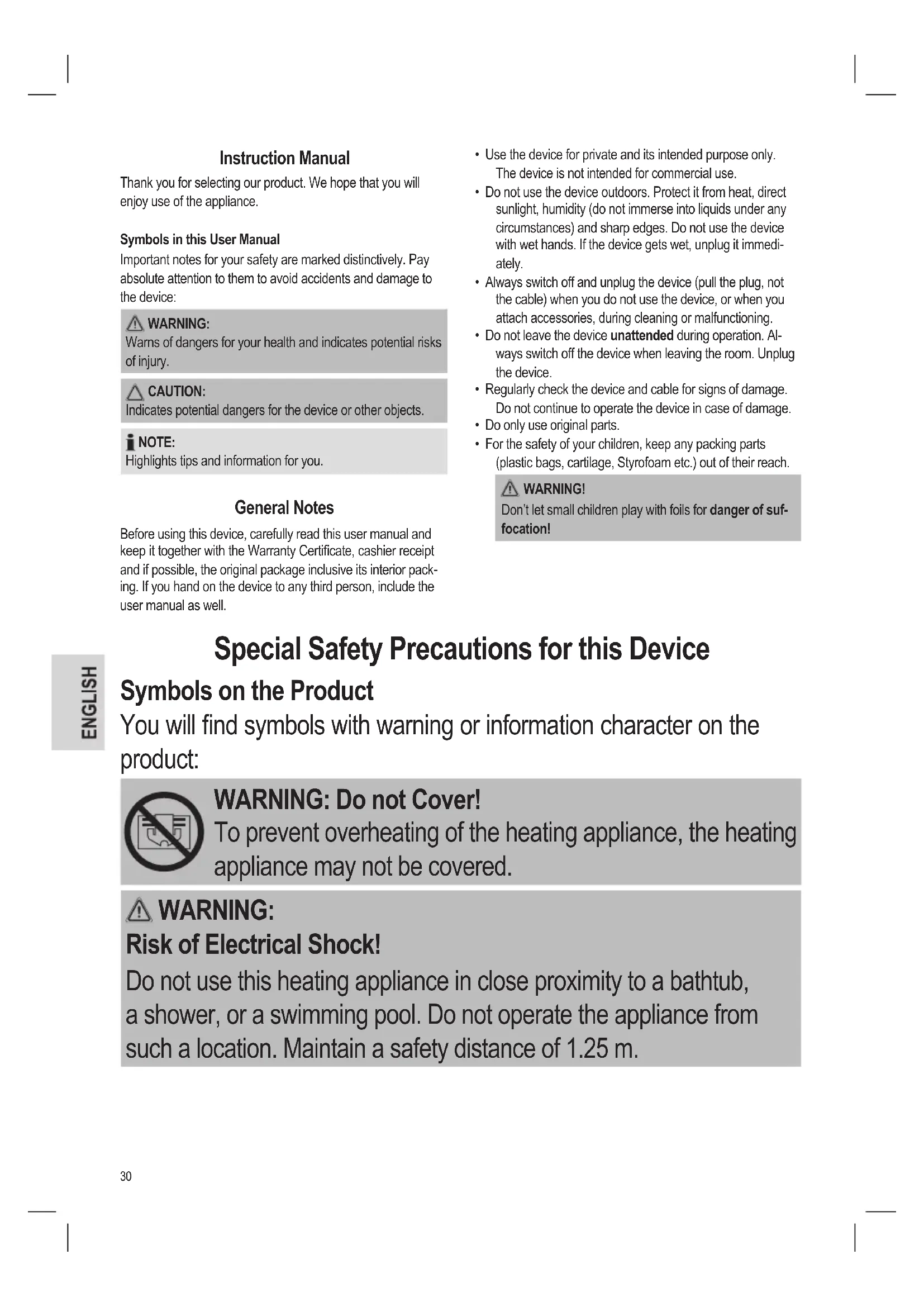 Instruction Manual

Thank you for selecting our product. We hope that you will enjoy use of the appliance.

Symbols in this User Manual

Important notes for your safety are marked distinctively. Pay absolute attention to them to avoid accidents and damage to the device:

WARNING:
Warns of dangers for your health and indicates potential risks of injury.

CAUTION:
Indicates potential dangers for the device or other objects.

NOTE:
Highlights tips and information for you.

General Notes

Before using this device, carefully read this user manual and keep it together with the Warranty Certificate, cashier receipt and if possible, the original package inclusive its interior packing. If you hand on the device to any third person, include the user manual as well.

• Use the device for private and its intended purpose only. The device is not intended for commercial use.
• Do not use the device outdoors. Protect it from heat, direct sunlight, humidity (do not immerse into liquids under any circumstances) and sharp edges. Do not use the device with wet hands. If the device gets wet, unplug it immediately.
• Always switch off and unplug the device (pull the plug, not the cable) when you do not use the device, or when you attach accessories, during cleaning or malfunctioning.
• Do not leave the device unattended during operation. Always switch off the device when leaving the room. Unplug the device.
• Regularly check the device and cable for signs of damage. Do not continue to operate the device in case of damage.
• Do only use original parts.
• For the safety of your children, keep any packing parts (plastic bags, cartilage, Styrofoam etc.) out of their reach.

WARNING!
Don't let small children play with foils for danger of suffocation!

ENGLISH

Special Safety Precautions for this Device

Symbols on the Product

You will find symbols with warning or information character on the product:

WARNING: Do not Cover!
To prevent overheating of the heating appliance, the heating appliance may not be covered.

WARNING:
Risk of Electrical Shock!
Do not use this heating appliance in close proximity to a bathtub, a shower, or a swimming pool. Do not operate the appliance from such a location. Maintain a safety distance of 1.25 m.

30